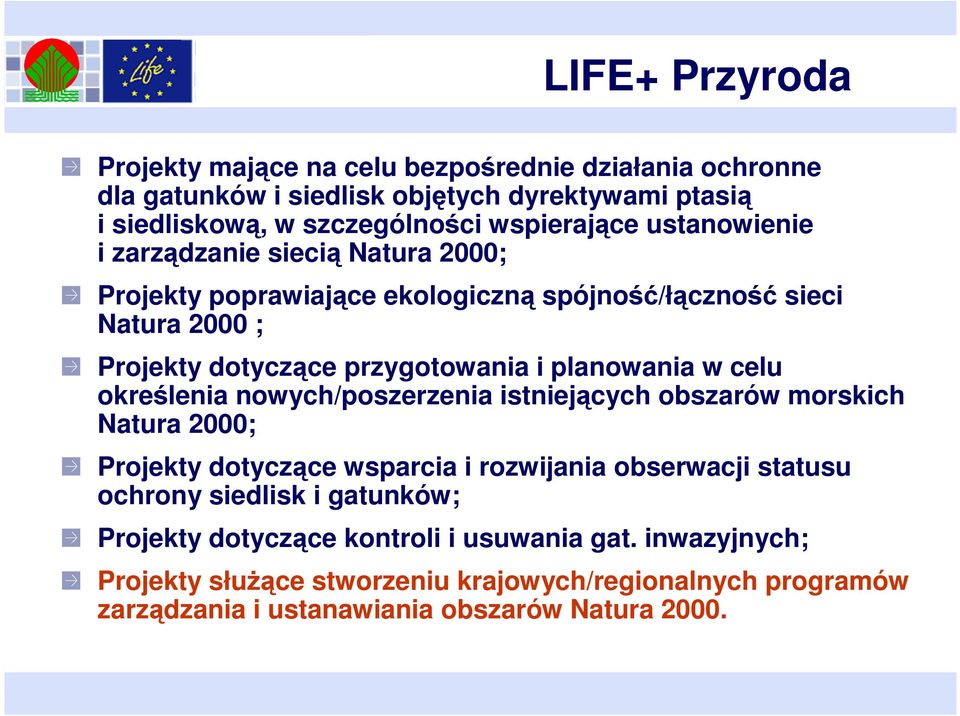 Life

LIFE+ Przyroda

Projekty mające na celu bezpośrednie działania ochronne dla gatunków i siedlisk objętych dyrektywami ptasią i siedliskową, w szczególności wspierające ustanowienie i zarządzanie siecią Natura 2000;

Projekty poprawiające ekologiczną spójność/łączność sieci Natura 2000 ;

Projekty dotyczące przygotowania i planowania w celu określenia nowych/poszerzenia istniejących obszarów morskich Natura 2000;

Projekty dotyczące wsparcia i rozwijania obserwacji statusu ochrony siedlisk i gatunków;

Projekty dotyczące kontroli i usuwania gat. inwazyjnych;

Projekty służące stworzeniu krajowych/regionalnych programów zarządzania i ustanawiania obszarów Natura 2000.